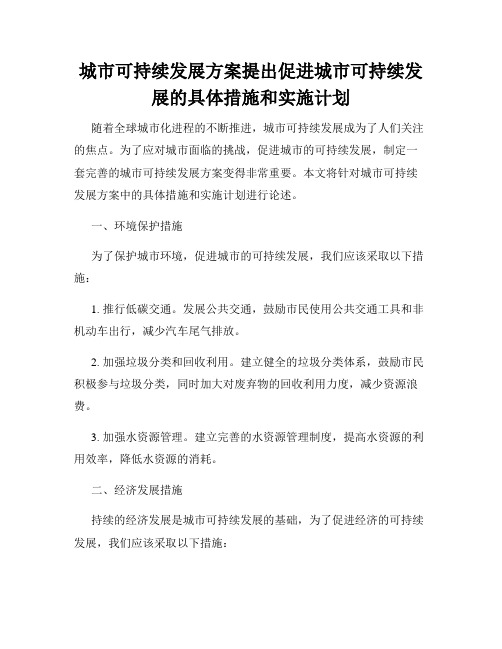 城市可持续发展方案提出促进城市可持续发展的具体措施和实施计划

随着全球城市化进程的不断推进，城市可持续发展成为了人们关注的焦点。为了应对城市面临的挑战，促进城市的可持续发展，制定一套完善的城市可持续发展方案变得非常重要。本文将针对城市可持续发展方案中的具体措施和实施计划进行论述。

一、环境保护措施

为了保护城市环境，促进城市的可持续发展，我们应该采取以下措施：

1. 推行低碳交通。发展公共交通，鼓励市民使用公共交通工具和非机动车出行，减少汽车尾气排放。

2. 加强垃圾分类和回收利用。建立健全的垃圾分类体系，鼓励市民积极参与垃圾分类，同时加大对废弃物的回收利用力度，减少资源浪费。

3. 加强水资源管理。建立完善的水资源管理制度，提高水资源的利用效率，降低水资源的消耗。

二、经济发展措施

持续的经济发展是城市可持续发展的基础，为了促进经济的可持续发展，我们应该采取以下措施：